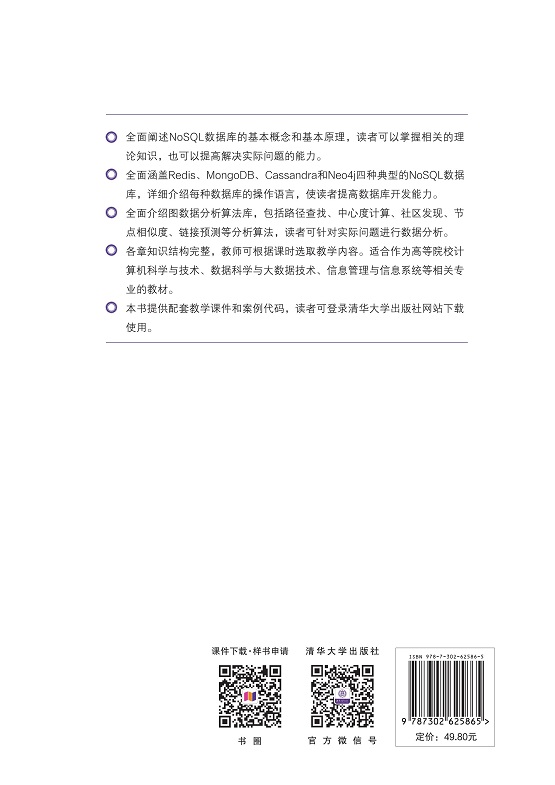 全面阐述NoSQL数据库的基本概念和基本原理，读者可以掌握相关的理论知识，也可以提高解决实际问题的能力。

全面涵盖Redis、MongoDB、Cassandra和Neo4j四种典型的NoSQL数据库，详细介绍每种数据库的操作语言，使读者提高数据库开发能力。

全面介绍图数据分析算法库，包括路径查找、中心度计算、社区发现、节点相似度、链接预测等分析算法，读者可针对实际问题进行数据分析。

各章知识结构完整，教师可根据课时选取教学内容。适合作为高等院校计算机科学与技术、数据科学与大数据技术、信息管理与信息系统等相关专业的教材。

本书提供配套教学课件和案例代码，读者可登录清华大学出版社网站下载使用。

课件下载·样书申请

书圈

清华大学出版社

官方微信号

ISBN 978-7-302-62586-5

9 787302 625865 >

定价：49.80元